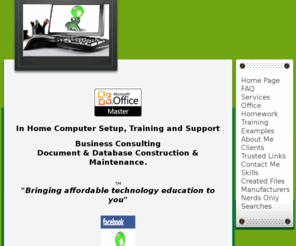 Microsoft Office
Master

In Home Computer Setup, Training and Support

Business Consulting
Document & Database Construction & Maintenance.

TM
"Bringing affordable technology education to you"

facebook

Home Page
FAQ
Services
Office
Homework
Training
Examples
About Me
Clients
Trusted Links
Contact Me
Skills
Created Files
Manufacturers
Nerds Only
Searches